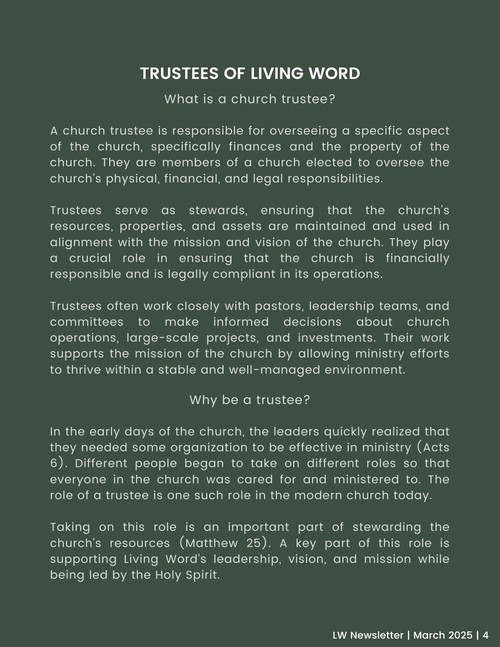 TRUSTEES OF LIVING WORD

What is a church trustee?

A church trustee is responsible for overseeing a specific aspect of the church, specifically finances and the property of the church. They are members of a church elected to oversee the church's physical, financial, and legal responsibilities.

Trustees serve as stewards, ensuring that the church's resources, properties, and assets are maintained and used in alignment with the mission and vision of the church. They play a crucial role in ensuring that the church is financially responsible and is legally compliant in its operations.

Trustees often work closely with pastors, leadership teams, and committees to make informed decisions about church operations, large-scale projects, and investments. Their work supports the mission of the church by allowing ministry efforts to thrive within a stable and well-managed environment.

Why be a trustee?

In the early days of the church, the leaders quickly realized that they needed some organization to be effective in ministry (Acts 6). Different people began to take on different roles so that everyone in the church was cared for and ministered to. The role of a trustee is one such role in the modern church today.

Taking on this role is an important part of stewarding the church's resources (Matthew 25). A key part of this role is supporting Living Word's leadership, vision, and mission while being led by the Holy Spirit.

LW Newsletter | March 2025 | 4